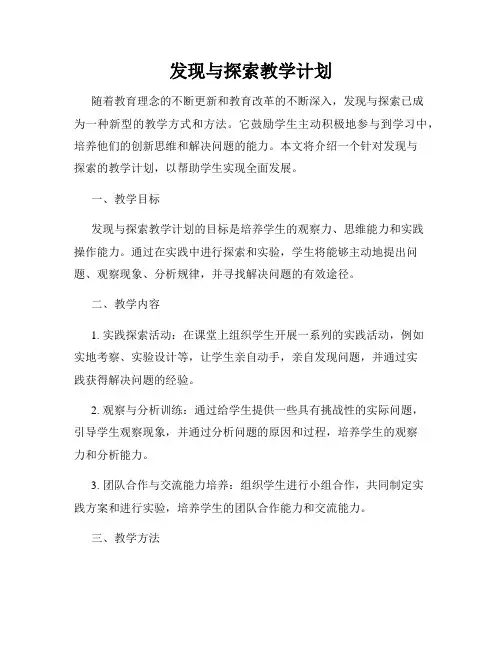 发现与探索教学计划

随着教育理念的不断更新和教育改革的不断深入，发现与探索已成为一种新型的教学方式和方法。它鼓励学生主动积极地参与到学习中，培养他们的创新思维和解决问题的能力。本文将介绍一个针对发现与探索的教学计划，以帮助学生实现全面发展。

一、教学目标

发现与探索教学计划的目标是培养学生的观察力、思维能力和实践操作能力。通过在实践中进行探索和实验，学生将能够主动地提出问题、观察现象、分析规律，并寻找解决问题的有效途径。

二、教学内容

1. 实践探索活动：在课堂上组织学生开展一系列的实践活动，例如实地考察、实验设计等，让学生亲自动手，亲自发现问题，并通过实践获得解决问题的经验。

2. 观察与分析训练：通过给学生提供一些具有挑战性的实际问题，引导学生观察现象，并通过分析问题的原因和过程，培养学生的观察力和分析能力。

3. 团队合作与交流能力培养：组织学生进行小组合作，共同制定实践方案和进行实验，培养学生的团队合作能力和交流能力。

三、教学方法